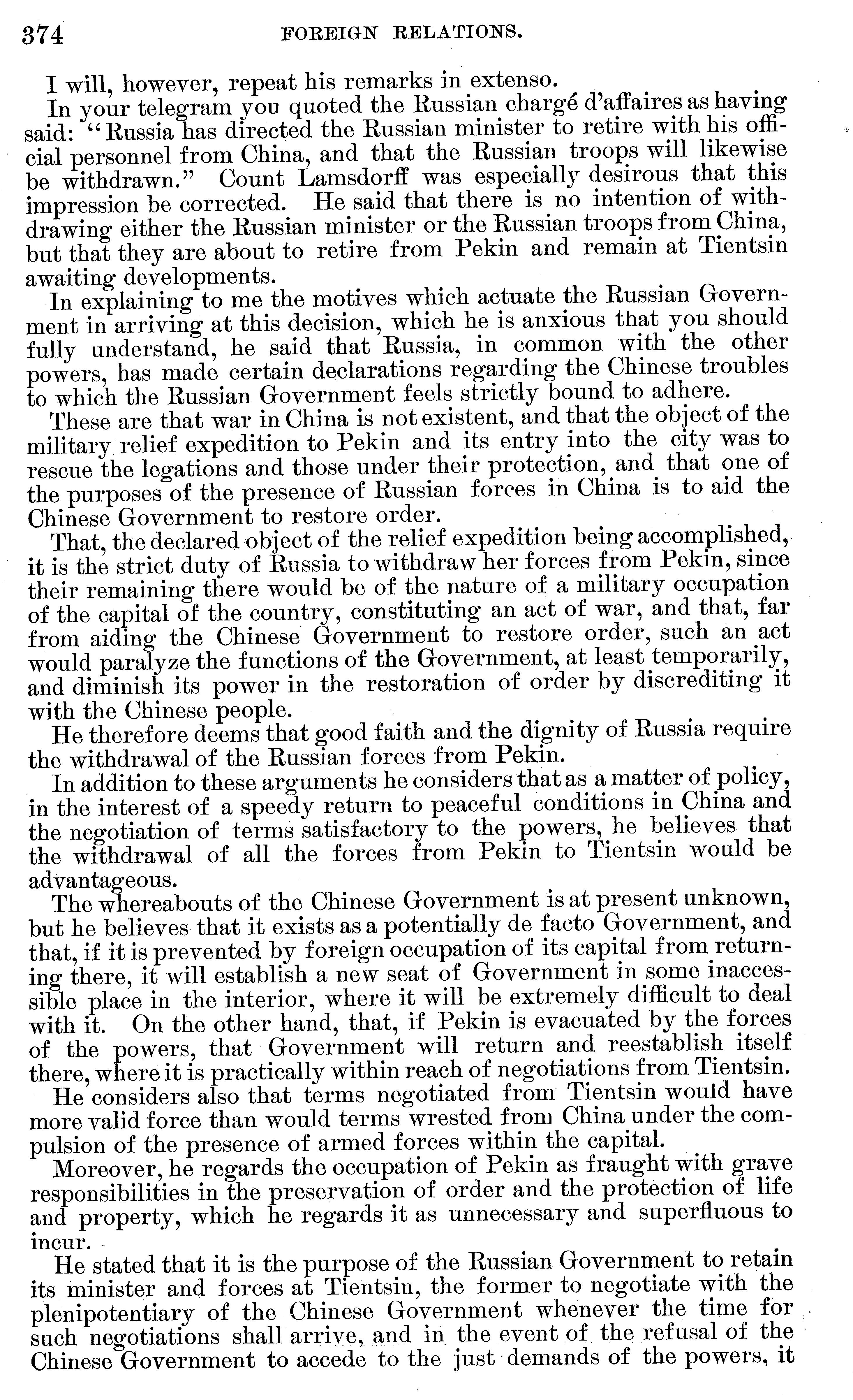 374 FOREIGN RELATIONS.

I will, however, repeat his remarks in extenso.

In your telegram you quoted the Russian chargé d'affaires as having said: "Russia has directed the Russian minister to retire with his official personnel from China, and that the Russian troops will likewise be withdrawn." Count Lamsdorff was especially desirous that this impression be corrected. He said that there is no intention of withdrawing either the Russian minister or the Russian troops from China, but that they are about to retire from Pekin and remain at Tientsin awaiting developments.

In explaining to me the motives which actuate the Russian Government in arriving at this decision, which he is anxious that you should fully understand, he said that Russia, in common with the other powers, has made certain declarations regarding the Chinese troubles to which the Russian Government feels strictly bound to adhere.

These are that war in China is not existent, and that the object of the military relief expedition to Pekin and its entry into the city was to rescue the legations and those under their protection, and that one of the purposes of the presence of Russian forces in China is to aid the Chinese Government to restore order.

That, the declared object of the relief expedition being accomplished, it is the strict duty of Russia to withdraw her forces from Pekin, since their remaining there would be of the nature of a military occupation of the capital of the country, constituting an act of war, and that, far from aiding the Chinese Government to restore order, such an act would paralyze the functions of the Government, at least temporarily, and diminish its power in the restoration of order by discrediting it with the Chinese people.

He therefore deems that good faith and the dignity of Russia require the withdrawal of the Russian forces from Pekin.

In addition to these arguments he considers that as a matter of policy, in the interest of a speedy return to peaceful conditions in China and the negotiation of terms satisfactory to the powers, he believes that the withdrawal of all the forces from Pekin to Tientsin would be advantageous.

The whereabouts of the Chinese Government is at present unknown, but he believes that it exists as a potentially de facto Government, and that, if it is prevented by foreign occupation of its capital from returning there, it will establish a new seat of Government in some inaccessible place in the interior, where it will be extremely difficult to deal with it. On the other hand, that, if Pekin is evacuated by the forces of the powers, that Government will return and reestablish itself there, where it is practically within reach of negotiations from Tientsin.

He considers also that terms negotiated from Tientsin would have more valid force than would terms wrested from China under the compulsion of the presence of armed forces within the capital.

Moreover, he regards the occupation of Pekin as fraught with grave responsibilities in the preservation of order and the protection of life and property, which he regards it as unnecessary and superfluous to incur.

He stated that it is the purpose of the Russian Government to retain its minister and forces at Tientsin, the former to negotiate with the plenipotentiary of the Chinese Government whenever the time for such negotiations shall arrive, and in the event of the refusal of the Chinese Government to accede to the just demands of the powers, it